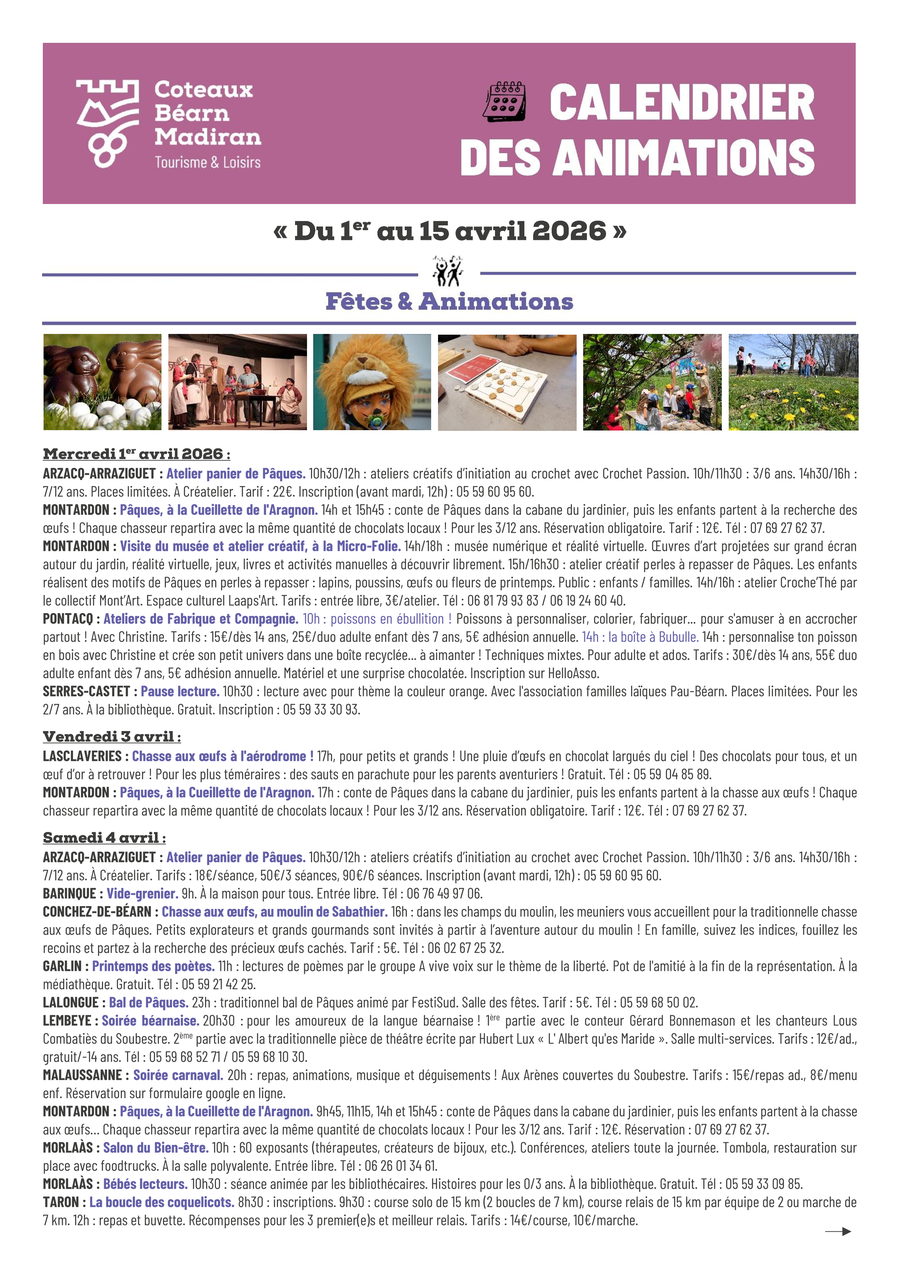 Coteaux Béarn Madiran
Tourisme & Loisirs

CALENDRIER DES ANIMATIONS

« Du 1$^{er}$ au 15 avril 2026 »

Fêtes & Animations

Mercredi 1$^{er}$ avril 2026 :
ARZACQ-ARRAZIGUET : Atelier panier de Pâques. 10h30/12h : ateliers créatifs d'initiation au crochet avec Crochet Passion. 10h/11h30 : 3/6 ans. 14h30/16h : 7/12 ans. Places limitées. À Créatelier. Tarif : 22€. Inscription (avant mardi, 12h) : 05 59 60 95 60.
MONTARDON : Pâques, à la Cueillette de l'Aragnon. 14h et 15h45 : conte de Pâques dans la cabane du jardinier, puis les enfants partent à la recherche des œufs ! Chaque chasseur repartira avec la même quantité de chocolats locaux ! Pour les 3/12 ans. Réservation obligatoire. Tarif : 12€. Tél : 07 69 27 62 37.
MONTARDON : Visite du musée et atelier créatif, à la Micro-Folie. 14h/18h : musée numérique et réalité virtuelle. Œuvres d'art projetées sur grand écran autour du jardin, réalité virtuelle, jeux, livres et activités manuelles à découvrir librement. 15h/16h30 : atelier créatif perles à repasser de Pâques. Les enfants réalisent des motifs de Pâques en perles à repasser : lapins, poussins, œufs ou fleurs de printemps. Public : enfants / familles. 14h/16h : atelier Croche'Thé par le collectif Mont'Art. Espace culturel Laaps'Art. Tarifs : entrée libre, 3€/atelier. Tél : 06 81 79 93 83 / 06 19 24 60 40.
PONTACQ : Ateliers de Fabrique et Compagnie. 10h : poissons en ébullition ! Poissons à personnaliser, colorier, fabriquer... pour s'amuser à en accrocher partout ! Avec Christine. Tarifs : 15€/dès 14 ans, 25€/duo adulte enfant dès 7 ans, 5€ adhésion annuelle. 14h : la boîte à Bubulle. 14h : personnalise ton poisson en bois avec Christine et crée son petit univers dans une boîte recyclée... à aimanter ! Techniques mixtes. Pour adulte et ados. Tarifs : 30€/dès 14 ans, 55€ duo adulte enfant dès 7 ans, 5€ adhésion annuelle. Matériel et une surprise chocolatée. Inscription sur HelloAsso.
SERRES-CASTET : Pause lecture. 10h30 : lecture avec pour thème la couleur orange. Avec l'association familles laïques Pau-Béarn. Places limitées. Pour les 2/7 ans. À la bibliothèque. Gratuit. Inscription : 05 59 33 30 93.

Vendredi 3 avril :
LASCLAVERIES : Chasse aux œufs à l'aérodrome ! 17h, pour petits et grands ! Une pluie d'œufs en chocolat largués du ciel ! Des chocolats pour tous, et un œuf d'or à retrouver ! Pour les plus téméraires : des sauts en parachute pour les parents aventuriers ! Gratuit. Tél : 05 59 04 85 89.
MONTARDON : Pâques, à la Cueillette de l'Aragnon. 17h : conte de Pâques dans la cabane du jardinier, puis les enfants partent à la chasse aux œufs ! Chaque chasseur repartira avec la même quantité de chocolats locaux ! Pour les 3/12 ans. Réservation obligatoire. Tarif : 12€. Tél : 07 69 27 62 37.

Samedi 4 avril :
ARZACQ-ARRAZIGUET : Atelier panier de Pâques. 10h30/12h : ateliers créatifs d'initiation au crochet avec Crochet Passion. 10h/11h30 : 3/6 ans. 14h30/16h : 7/12 ans. À Créatelier. Tarifs : 18€/séance, 50€/3 séances, 90€/6 séances. Inscription (avant mardi, 12h) : 05 59 60 95 60.
BARINQUE : Vide-grenier. 9h. À la maison pour tous. Entrée libre. Tél : 06 76 49 97 06.
CONCHEZ-DE-BÉARN : Chasse aux œufs, au moulin de Sabathier. 16h : dans les champs du moulin, les meuniers vous accueillent pour la traditionnelle chasse aux œufs de Pâques. Petits explorateurs et grands gourmands sont invités à partir à l'aventure autour du moulin ! En famille, suivez les indices, fouillez les recoins et partez à la recherche des précieux œufs cachés. Tarif : 5€. Tél : 06 02 67 25 32.
GARLIN : Printemps des poètes. 11h : lectures de poèmes par le groupe A vive voix sur le thème de la liberté. Pot de l'amitié à la fin de la représentation. À la médiathèque. Gratuit. Tél : 05 59 21 42 25.
LALONGUE : Bal de Pâques. 23h : traditionnel bal de Pâques animé par FestiSud. Salle des fêtes. Tarif : 5€. Tél : 05 59 68 50 02.
LEMBEYE : Soirée béarnaise. 20h30 : pour les amoureux de la langue béarnaise ! 1$^{ère}$ partie avec le conteur Gérard Bonnemason et les chanteurs Lous Combatiès du Soubestre. 2$^{ème}$ partie avec la traditionnelle pièce de théâtre écrite par Hubert Lux « L' Albert qu'es Maride ». Salle multi-services. Tarifs : 12€/ad., gratuit/-14 ans. Tél : 05 59 68 52 71 / 05 59 68 10 30.
MALAUSSANNE : Soirée carnaval. 20h : repas, animations, musique et déguisements ! Aux Arènes couvertes du Soubestre. Tarifs : 15€/repas ad., 8€/menu enf. Réservation sur formulaire google en ligne.
MONTARDON : Pâques, à la Cueillette de l'Aragnon. 9h45, 11h15, 14h et 15h45 : conte de Pâques dans la cabane du jardinier, puis les enfants partent à la chasse aux œufs... Chaque chasseur repartira avec la même quantité de chocolats locaux ! Pour les 3/12 ans. Tarif : 12€. Réservation : 07 69 27 62 37.
MORLAÀS : Salon du Bien-être. 10h : 60 exposants (thérapeutes, créateurs de bijoux, etc.). Conférences, ateliers toute la journée. Tombola, restauration sur place avec foodtrucks. À la salle polyvalente. Entrée libre. Tél : 06 26 01 34 61.
MORLAÀS : Bébés lecteurs. 10h30 : séance animée par les bibliothécaires. Histoires pour les 0/3 ans. À la bibliothèque. Gratuit. Tél : 05 59 33 09 85.
TARON : La boucle des coquelicots. 8h30 : inscriptions. 9h30 : course solo de 15 km (2 boucles de 7 km), course relais de 15 km par équipe de 2 ou marche de 7 km. 12h : repas et buvette. Récompenses pour les 3 premier(e)s et meilleur relais. Tarifs : 14€/course, 10€/marche.